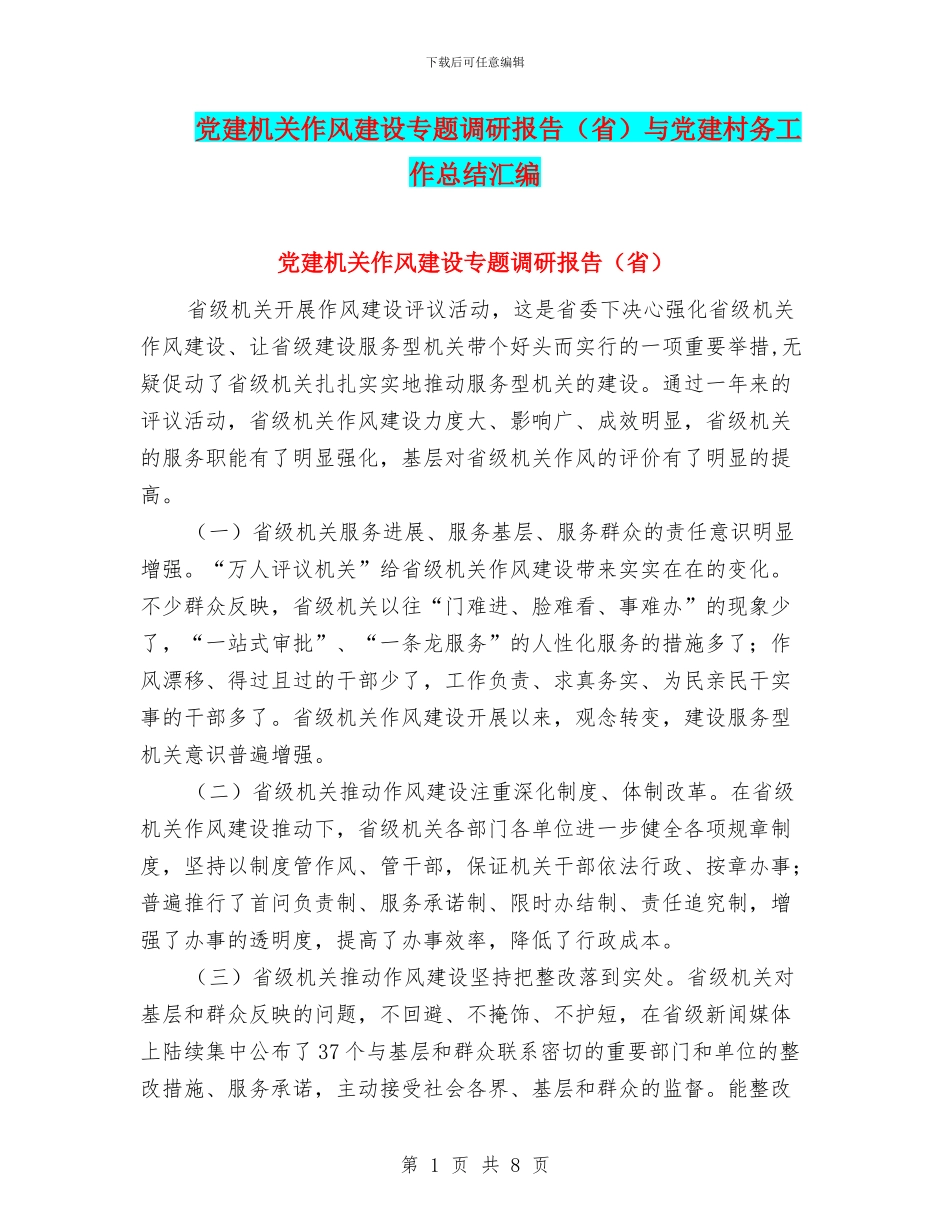 下载后可任意编辑

党建机关作风建设专题调研报告（省）与党建村务工作总结汇编

党建机关作风建设专题调研报告（省）

省级机关开展作风建设评议活动，这是省委下决心强化省级机关作风建设、让省级建设服务型机关带个好头而实行的一项重要举措,无疑促动了省级机关扎扎实实地推动服务型机关的建设。通过一年来的评议活动，省级机关作风建设力度大、影响广、成效明显，省级机关的服务职能有了明显强化，基层对省级机关作风的评价有了明显的提高。

（一）省级机关服务进展、服务基层、服务群众的责任意识明显增强。“万人评议机关”给省级机关作风建设带来实实在在的变化。不少群众反映，省级机关以往“门难进、脸难看、事难办”的现象少了，“一站式审批”、“一条龙服务”的人性化服务的措施多了；作风漂移、得过且过的干部少了，工作负责、求真务实、为民亲民干实事的干部多了。省级机关作风建设开展以来，观念转变，建设服务型机关意识普遍增强。

（二）省级机关推动作风建设注重深化制度、体制改革。在省级机关作风建设推动下，省级机关各部门各单位进一步健全各项规章制度，坚持以制度管作风、管干部，保证机关干部依法行政、按章办事；普遍推行了首问负责制、服务承诺制、限时办结制、责任追究制，增强了办事的透明度，提高了办事效率，降低了行政成本。

（三）省级机关推动作风建设坚持把整改落到实处。省级机关对基层和群众反映的问题，不回避、不掩饰、不护短，在省级新闻媒体上陆续集中公布了37个与基层和群众联系密切的重要部门和单位的整改措施、服务承诺，主动接受社会各界、基层和群众的监督。能整改

第 1 页 共 8 页